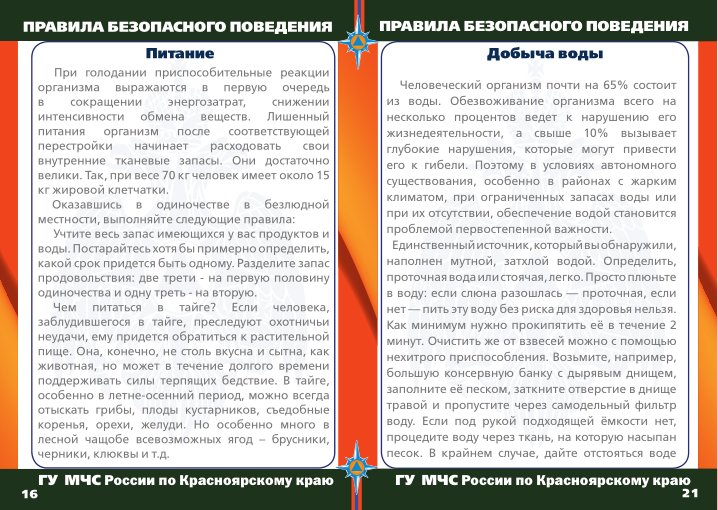 ПРАВИЛА БЕЗОПАСНОГО ПОВЕДЕНИЯ

Питание

При голодании приспособительные реакции организма выражаются в первую очередь в сокращении энергозатрат, снижении интенсивности обмена веществ. Лишенный питания организм после соответствующей перестройки начинает расходовать свои внутренние тканевые запасы. Они достаточно велики. Так, при весе 70 кг человек имеет около 15 кг жировой клетчатки.

Оказавшись в одиночестве в безлюдной местности, выполняйте следующие правила:

Учтите весь запас имеющихся у вас продуктов и воды. Постарайтесь хотя бы примерно определить, какой срок придется быть одному. Разделите запас продовольствия: две трети - на первую половину одиночества и одну треть - на вторую.

Чем питаться в тайге? Если человека, заблудившегося в тайге, преследуют охотничьи неудачи, ему придется обратиться к растительной пище. Она, конечно, не столь вкусна и сытна, как животная, но может в течение долгого времени поддерживать силы терпящих бедствие. В тайге, особенно в летне-осенний период, можно всегда отыскать грибы, плоды кустарников, съедобные коренья, орехи, желуди. Но особенно много в лесной чащобе всевозможных ягод – брусники, черники, клюквы и т.д.

ГУ МЧС России по Красноярскому краю
16

ПРАВИЛА БЕЗОПАСНОГО ПОВЕДЕНИЯ

Добыча воды

Человеческий организм почти на 65% состоит из воды. Обезвоживание организма всего на несколько процентов ведет к нарушению его жизнедеятельности, а свыше 10% вызывает глубокие нарушения, которые могут привести его к гибели. Поэтому в условиях автономного существования, особенно в районах с жарким климатом, при ограниченных запасах воды или при их отсутствии, обеспечение водой становится проблемой первостепенной важности.

Единственный источник, который вы обнаружили, наполнен мутной, затхлой водой. Определить, проточная вода или стоячая, легко. Просто плюньте в воду: если слюна разошлась — проточная, если нет — пить эту воду без риска для здоровья нельзя. Как минимум нужно прокипятить её в течение 2 минут. Очистить же от взвесей можно с помощью нехитрого приспособления. Возьмите, например, большую консервную банку с дырявым днищем, заполните её песком, заткните отверстие в днище травой и пропустите через самодельный фильтр воду. Если под рукой подходящей ёмкости нет, процедите воду через ткань, на которую насыпан песок. В крайнем случае, дайте отстояться воде

ГУ МЧС России по Красноярскому краю
21